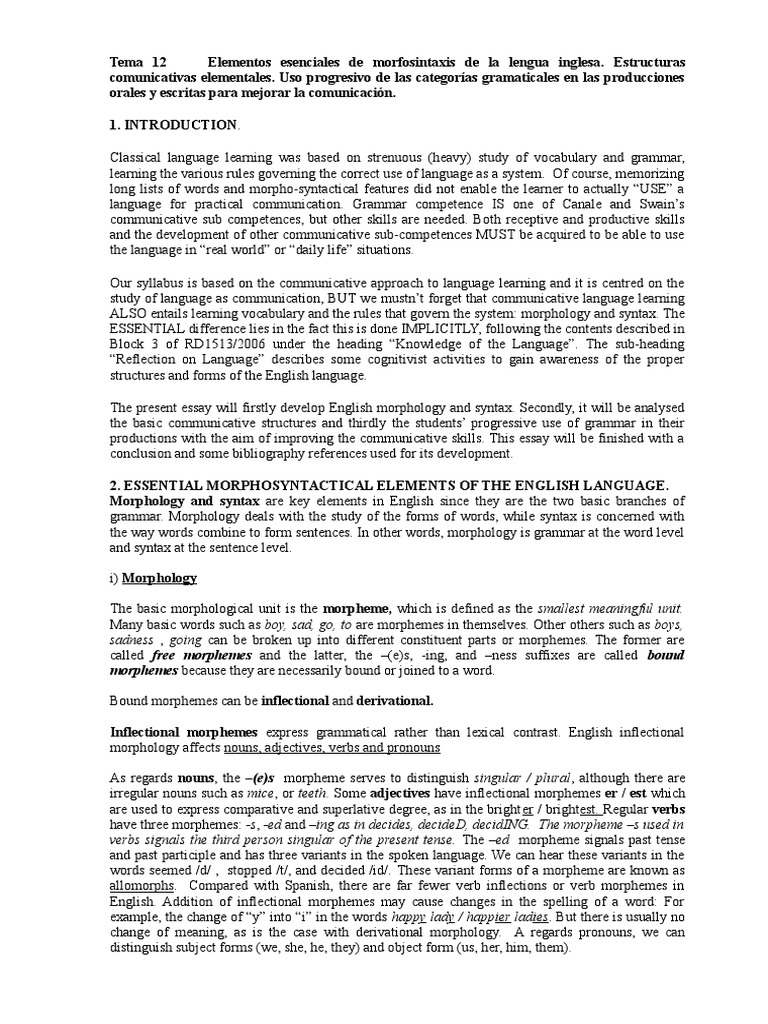 Tema 12 Elementos esenciales de morfosintaxis de la lengua inglesa. Estructuras comunicativas elementales. Uso progresivo de las categorías gramaticales en las producciones orales y escritas para mejorar la comunicación.

1. INTRODUCTION.

Classical language learning was based on strenuous (heavy) study of vocabulary and grammar, learning the various rules governing the correct use of language as a system. Of course, memorizing long lists of words and morpho-syntactical features did not enable the learner to actually "USE" a language for practical communication. Grammar competence IS one of Canale and Swain's communicative sub competences, but other skills are needed. Both receptive and productive skills and the development of other communicative sub-competences MUST be acquired to be able to use the language in "real world" or "daily life" situations.

Our syllabus is based on the communicative approach to language learning and it is centred on the study of language as communication, BUT we mustn't forget that communicative language learning ALSO entails learning vocabulary and the rules that govern the system: morphology and syntax. The ESSENTIAL difference lies in the fact this is done IMPLICITLY, following the contents described in Block 3 of RD1513/2006 under the heading "Knowledge of the Language". The sub-heading "Reflection on Language" describes some cognitivist activities to gain awareness of the proper structures and forms of the English language.

The present essay will firstly develop English morphology and syntax. Secondly, it will be analysed the basic communicative structures and thirdly the students' progressive use of grammar in their productions with the aim of improving the communicative skills. This essay will be finished with a conclusion and some bibliography references used for its development.

2. ESSENTIAL MORPHOSYNTACTICAL ELEMENTS OF THE ENGLISH LANGUAGE.
Morphology and syntax are key elements in English since they are the two basic branches of grammar. Morphology deals with the study of the forms of words, while syntax is concerned with the way words combine to form sentences. In other words, morphology is grammar at the word level and syntax at the sentence level.

i) Morphology

The basic morphological unit is the morpheme, which is defined as the smallest meaningful unit. Many basic words such as boy, sad, go, to are morphemes in themselves. Other others such as boys, sadness , going can be broken up into different constituent parts or morphemes. The former are called free morphemes and the latter, the –(e)s, -ing, and –ness suffixes are called bound morphemes because they are necessarily bound or joined to a word.

Bound morphemes can be inflectional and derivational.

Inflectional morphemes express grammatical rather than lexical contrast. English inflectional morphology affects nouns, adjectives, verbs and pronouns

As regards nouns, the –(e)s morpheme serves to distinguish singular / plural, although there are irregular nouns such as mice, or teeth. Some adjectives have inflectional morphemes er / est which are used to express comparative and superlative degree, as in the brighter / brightest. Regular verbs have three morphemes: -s, -ed and –ing as in decides, decideD, decidING. The morpheme –s used in verbs signals the third person singular of the present tense. The –ed morpheme signals past tense and past participle and has three variants in the spoken language. We can hear these variants in the words seemed /d/ , stopped /t/, and decided /id/. These variant forms of a morpheme are known as allomorphs. Compared with Spanish, there are far fewer verb inflections or verb morphemes in English. Addition of inflectional morphemes may cause changes in the spelling of a word: For example, the change of "y" into "i" in the words happy lady / happier ladies. But there is usually no change of meaning, as is the case with derivational morphology. A regards pronouns, we can distinguish subject forms (we, she, he, they) and object form (us, her, him, them).